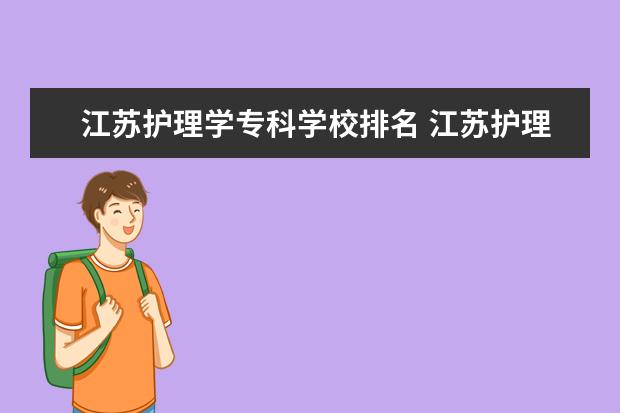 江苏护理学专科学校排名 江苏护理